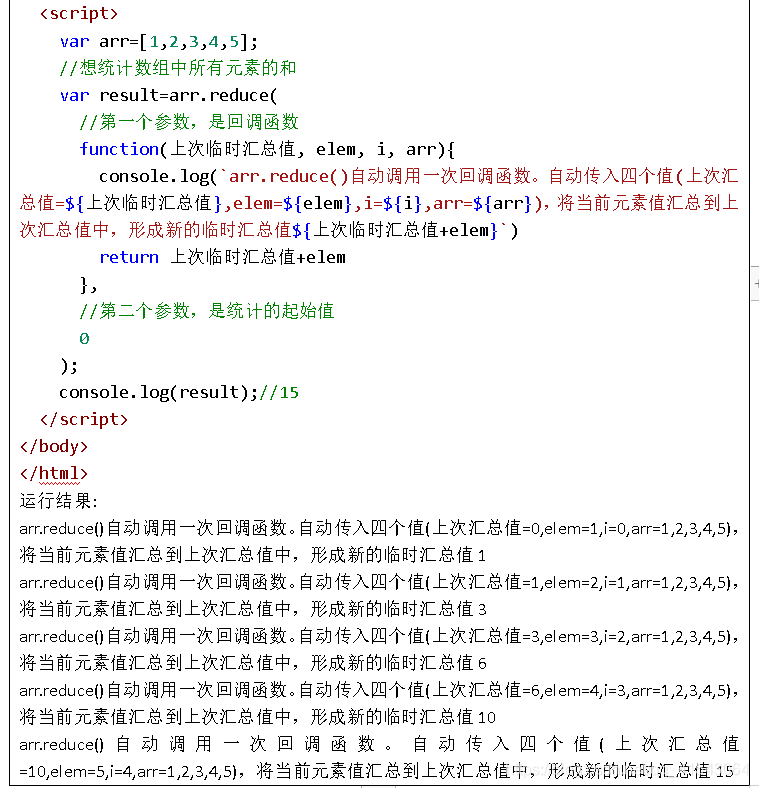 <script>
var arr=[1,2,3,4,5];
//想统计数组中所有元素的和
var result=arr.reduce(
//第一个参数，是回调函数
function(上次临时汇总值, elem, i, arr){
console.log(`arr.reduce()自动调用一次回调函数。自动传入四个值(上次汇总值=${上次临时汇总值},elem=${elem},i=${i},arr=${arr})，将当前元素值汇总到上次汇总值中，形成新的临时汇总值${上次临时汇总值+elem}`)
return 上次临时汇总值+elem
},
//第二个参数，是统计的起始值
0
);
console.log(result);//15
</script>
</body>
</html>
运行结果:
arr.reduce()自动调用一次回调函数。自动传入四个值(上次汇总值=0,elem=1,i=0,arr=1,2,3,4,5)，将当前元素值汇总到上次汇总值中，形成新的临时汇总值 1
arr.reduce()自动调用一次回调函数。自动传入四个值(上次汇总值=1,elem=2,i=1,arr=1,2,3,4,5)，将当前元素值汇总到上次汇总值中，形成新的临时汇总值 3
arr.reduce()自动调用一次回调函数。自动传入四个值(上次汇总值=3,elem=3,i=2,arr=1,2,3,4,5)，将当前元素值汇总到上次汇总值中，形成新的临时汇总值 6
arr.reduce()自动调用一次回调函数。自动传入四个值(上次汇总值=6,elem=4,i=3,arr=1,2,3,4,5)，将当前元素值汇总到上次汇总值中，形成新的临时汇总值 10
arr.reduce() 自动调用一次回调函数。自动传入四个值(上次汇总值=10,elem=5,i=4,arr=1,2,3,4,5)，将当前元素值汇总到上次汇总值中，形成新的临时汇总值 15